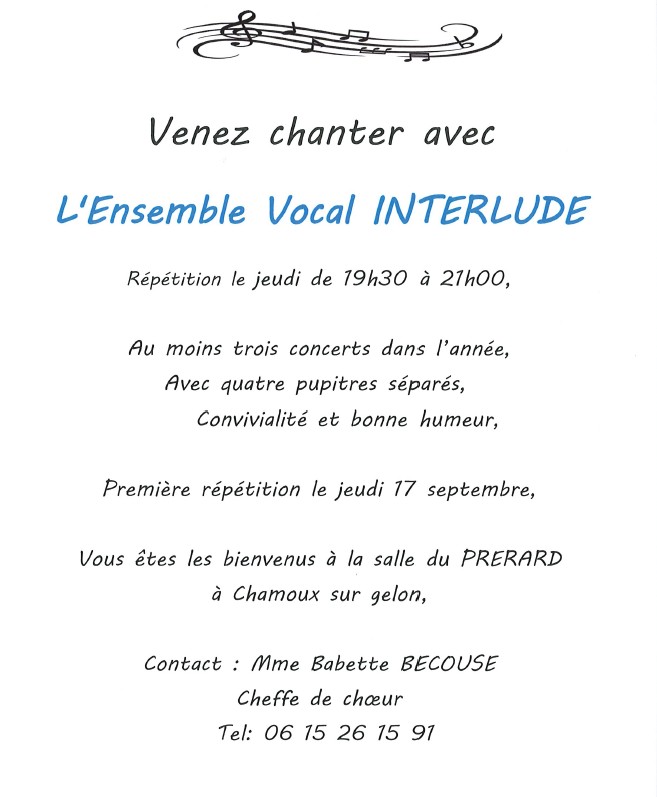 Venez chanter avec

L'Ensemble Vocal INTERLUDE

Répétition le jeudi de 19h30 à 21h00,

Au moins trois concerts dans l'année,
Avec quatre pupitres séparés,
Convivialité et bonne humeur,

Première répétition le jeudi 17 septembre,

Vous êtes les bienvenus à la salle du PRERARD
à Chamoux sur gelon,

Contact : Mme Babette BECOUSE
Cheffe de chœur
Tel: 06 15 26 15 91